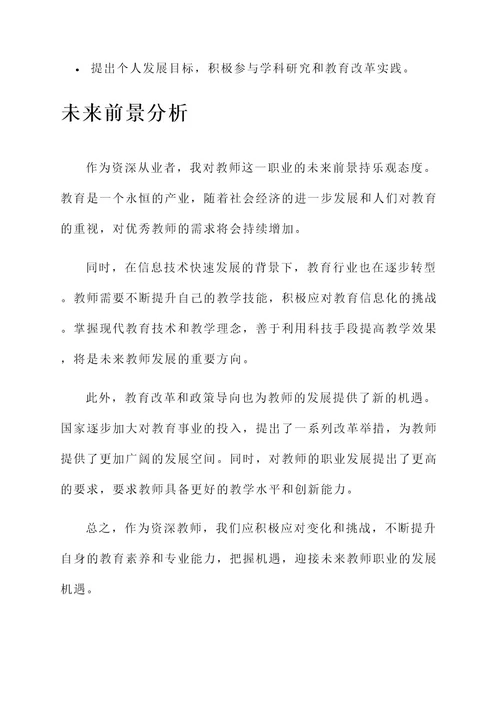 • 提出个人发展目标，积极参与学科研究和教育改革实践。

未来前景分析

作为资深从业者，我对教师这一职业的未来前景持乐观态度。教育是一个永恒的产业，随着社会经济的进一步发展和人们对教育的重视，对优秀教师的需求将会持续增加。

同时，在信息技术快速发展的背景下，教育行业也在逐步转型。教师需要不断提升自己的教学技能，积极应对教育信息化的挑战。掌握现代教育技术和教学理念，善于利用科技手段提高教学效果，将是未来教师发展的重要方向。

此外，教育改革和政策导向也为教师的发展提供了新的机遇。国家逐步加大对教育事业的投入，提出了一系列改革举措，为教师提供了更加广阔的发展空间。同时，对教师的职业发展提出了更高的要求，要求教师具备更好的教学水平和创新能力。

总之，作为资深教师，我们应积极应对变化和挑战，不断提升自身的教育素养和专业能力，把握机遇，迎接未来教师职业的发展机遇。